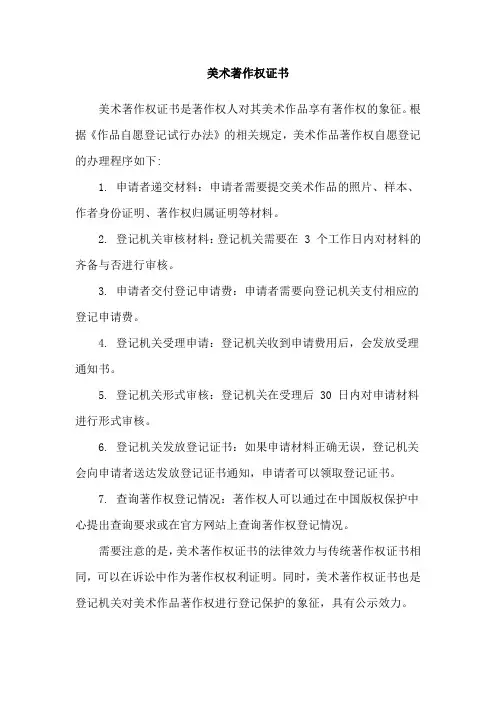 美术著作权证书

美术著作权证书是著作权人对其美术作品享有著作权的象征。根据《作品自愿登记试行办法》的相关规定，美术作品著作权自愿登记的办理程序如下:

1. 申请者递交材料：申请者需要提交美术作品的照片、样本、作者身份证明、著作权归属证明等材料。

2. 登记机关审核材料：登记机关需要在 3 个工作日内对材料的齐备与否进行审核。

3. 申请者交付登记申请费：申请者需要向登记机关支付相应的登记申请费。

4. 登记机关受理申请：登记机关收到申请费用后，会发放受理通知书。

5. 登记机关形式审核：登记机关在受理后 30 日内对申请材料进行形式审核。

6. 登记机关发放登记证书：如果申请材料正确无误，登记机关会向申请者送达发放登记证书通知，申请者可以领取登记证书。

7. 查询著作权登记情况：著作权人可以通过在中国版权保护中心提出查询要求或在官方网站上查询著作权登记情况。

需要注意的是，美术著作权证书的法律效力与传统著作权证书相同，可以在诉讼中作为著作权权利证明。同时，美术著作权证书也是登记机关对美术作品著作权进行登记保护的象征，具有公示效力。